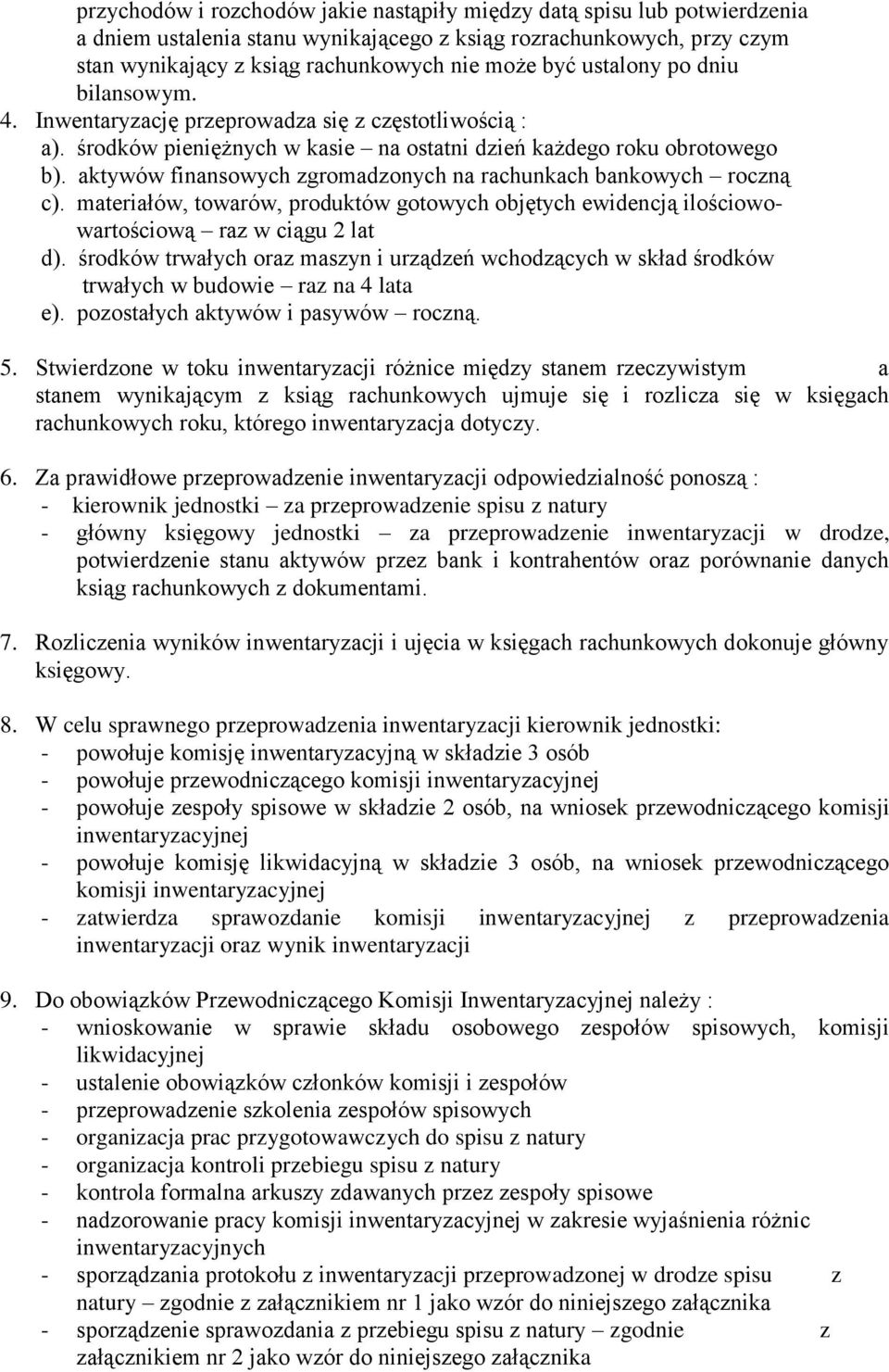 przychodów i rozchodów jakie nastąpiły między datą spisu lub potwierdzenia a dniem ustalenia stanu wynikającego z ksiąg rozrachunkowych, przy czym stan wynikający z ksiąg rachunkowych nie może być ustalony po dniu bilansowym.

4. Inwentaryzację przeprowadza się z częstotliwością :
a). środków pieniężnych w kasie – na ostatni dzień każdego roku obrotowego
b). aktywów finansowych zgromadzonych na rachunkach bankowych – roczną
c). materiałów, towarów, produktów gotowych objętych ewidencją ilościowo-wartościową – raz w ciągu 2 lat
d). środków trwałych oraz maszyn i urządzeń wchodzących w skład środków trwałych w budowie – raz na 4 lata
e). pozostałych aktywów i pasywów – roczną.

5. Stwierdzone w toku inwentaryzacji różnice między stanem rzeczywistym a stanem wynikającym z ksiąg rachunkowych ujmuje się i rozlicza się w księgach rachunkowych roku, którego inwentaryzacja dotyczy.

6. Za prawidłowe przeprowadzenie inwentaryzacji odpowiedzialność ponoszą :
- kierownik jednostki – za przeprowadzenie spisu z natury
- główny księgowy jednostki – za przeprowadzenie inwentaryzacji w drodze, potwierdzenie stanu aktywów przez bank i kontrahentów oraz porównanie danych ksiąg rachunkowych z dokumentami.

7. Rozliczenia wyników inwentaryzacji i ujęcia w księgach rachunkowych dokonuje główny księgowy.

8. W celu sprawnego przeprowadzenia inwentaryzacji kierownik jednostki:
- powołuje komisję inwentaryzacyjną w składzie 3 osób
- powołuje przewodniczącego komisji inwentaryzacyjnej
- powołuje zespoły spisowe w składzie 2 osób, na wniosek przewodniczącego komisji inwentaryzacyjnej
- powołuje komisję likwidacyjną w składzie 3 osób, na wniosek przewodniczącego komisji inwentaryzacyjnej
- zatwierdza sprawozdanie komisji inwentaryzacyjnej z przeprowadzenia inwentaryzacji oraz wynik inwentaryzacji

9. Do obowiązków Przewodniczącego Komisji Inwentaryzacyjnej należy :
- wnioskowanie w sprawie składu osobowego zespołów spisowych, komisji likwidacyjnej
- ustalenie obowiązków członków komisji i zespołów
- przeprowadzenie szkolenia zespołów spisowych
- organizacja prac przygotowawczych do spisu z natury
- organizacja kontroli przebiegu spisu z natury
- kontrola formalna arkuszy zdawanych przez zespoły spisowe
- nadzorowanie pracy komisji inwentaryzacyjnej w zakresie wyjaśnienia różnic inwentaryzacyjnych
- sporządzania protokołu z inwentaryzacji przeprowadzonej w drodze spisu z natury – zgodnie z załącznikiem nr 1 jako wzór do niniejszego załącznika
- sporządzenie sprawozdania z przebiegu spisu z natury – zgodnie z załącznikiem nr 2 jako wzór do niniejszego załącznika